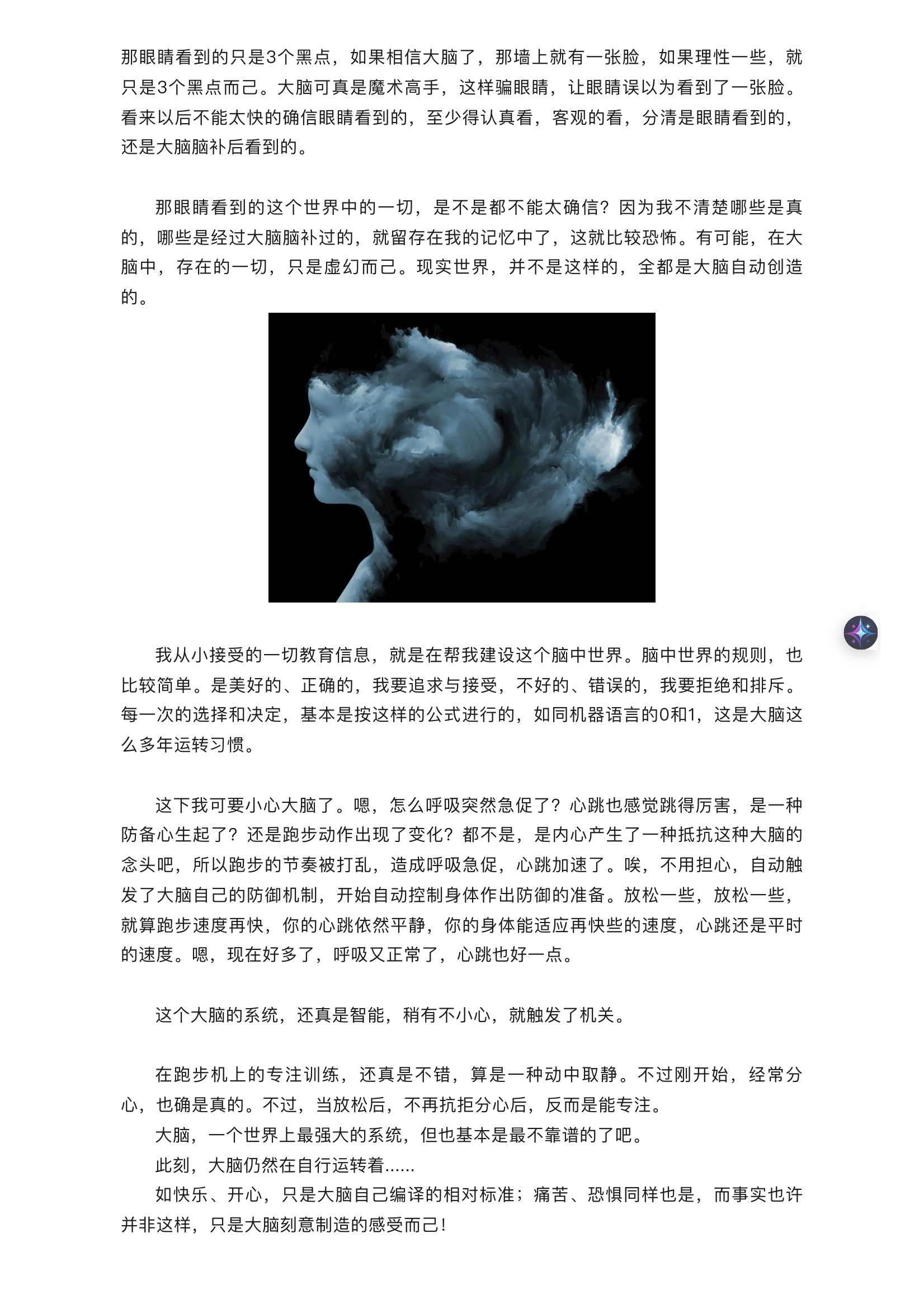 那眼睛看到的只是3个黑点，如果相信大脑了，那墙上就有一张脸，如果理性一些，就只是3个黑点而已。大脑可真是魔术高手，这样骗眼睛，让眼睛误以为看到了一张脸。看来以后不能太快的确信眼睛看到的，至少得认真看，客观的看，分清是眼睛看到的，还是大脑脑补后看到的。

那眼睛看到的这个世界中的一切，是不是都不能太确信？因为我不清楚哪些是真的，哪些是经过大脑脑补过的，就留存在我的记忆中了，这就比较恐怖。有可能，在大脑中，存在的一切，只是虚幻而已。现实世界，并不是这样的，全都是大脑自动创造的。

我从小接受的一切教育信息，就是在帮我建设这个脑中世界。脑中世界的规则，也比较简单。是美好的、正确的，我要追求与接受，不好的、错误的，我要拒绝和排斥。每一次的选择和决定，基本是按这样的公式进行的，如同机器语言的0和1，这是大脑这么多年运转习惯。

这下我可要小心大脑了。嗯，怎么呼吸突然急促了？心跳也感觉跳得厉害，是一种防备心生起了？还是跑步动作出现了变化？都不是，是内心产生了一种抵抗这种大脑的念头吧，所以跑步的节奏被打乱，造成呼吸急促，心跳加速了。唉，不用担心，自动触发了大脑自己的防御机制，开始自动控制身体作出防御的准备。放松一些，放松一些，就算跑步速度再快，你的心跳依然平静，你的身体能适应再快些的速度，心跳还是平时的速度。嗯，现在好多了，呼吸又正常了，心跳也好一点。

这个大脑的系统，还真是智能，稍有不小心，就触发了机关。

在跑步机上的专注训练，还真是不错，算是一种动中取静。不过刚开始，经常分心，也确是真的。不过，当放松后，不再抗拒分心后，反而是能专注。
大脑，一个世界上最强大的系统，但也基本是最不靠谱的了吧。
此刻，大脑仍然在自行运转着......
如快乐、开心，只是大脑自己编译的相对标准；痛苦、恐惧同样也是，而事实也许并非这样，只是大脑刻意制造的感受而已！